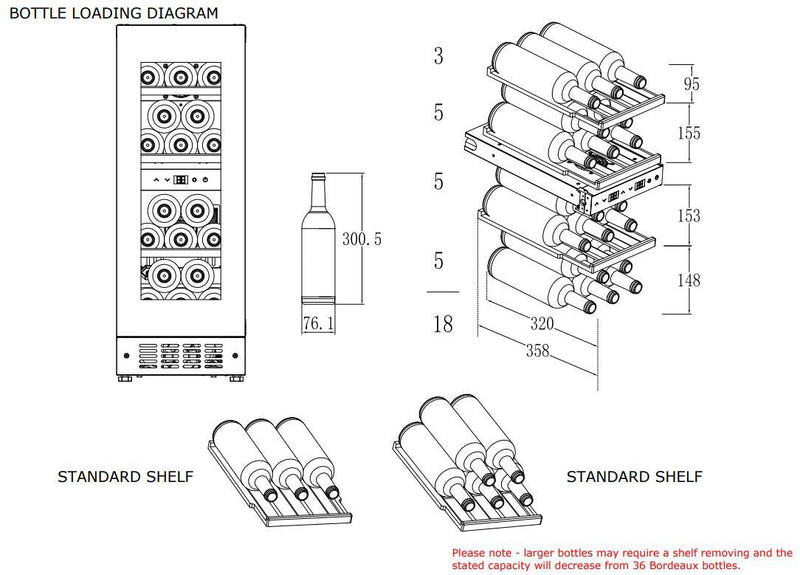 BOTTLE LOADING DIAGRAM

300.5

76.1

3

5

5

5

18

95

155

153

148

320

358

STANDARD SHELF

STANDARD SHELF

Please note - larger bottles may require a shelf removing and the stated capacity will decrease from 36 Bordeaux bottles.